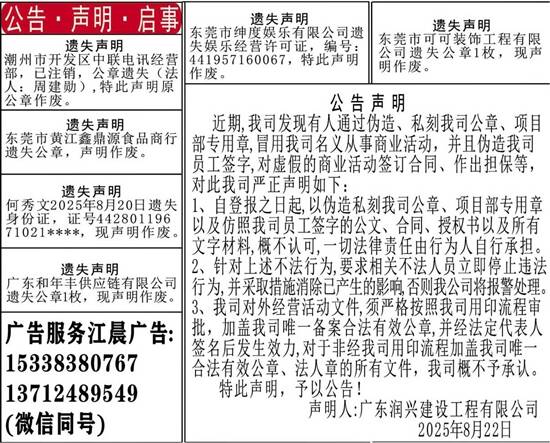 公告·声明·启事

遗失声明
潮州市开发区中联电讯经营部，已注销，公章遗失（法人：周建勋），特此声明原公章作废。

遗失声明
东莞市黄江鑫鼎源食品商行遗失公章，声明作废。

遗失声明
何秀文2025年8月20日遗失身份证，证号44280119671021****，现声明作废。

遗失声明
广东和年丰供应链有限公司遗失公章1枚，现声明作废。

广告服务江晨广告:
15338380767
13712489549
(微信同号)

遗失声明
东莞市绅度娱乐有限公司遗失娱乐经营许可证，编号：441957160067，特此声明作废。

遗失声明
东莞市可可装饰工程有限公司遗失公章1枚，现声明作废。

公告声明
近期,我司发现有人通过伪造、私刻我司公章、项目部专用章,冒用我司名义从事商业活动，并且伪造我司员工签字,对虚假的商业活动签订合同、作出担保等,对此我司严正声明如下:
1、自登报之日起,以伪造私刻我司公章、项目部专用章以及仿照我司员工签字的公文、合同、授权书以及所有文字材料,概不认可,一切法律责任由行为人自行承担。
2、针对上述不法行为,要求相关不法人员立即停止违法行为,并采取措施消除已产生的影响,否则我公司将报警处理。
3、我司对外经营活动文件,须严格按照我司用印流程审批，加盖我司唯一备案合法有效公章,并经法定代表人签名后发生效力,对于非经我司用印流程加盖我司唯一合法有效公章、法人章的所有文件，我司概不予承认。
特此声明，予以公告！
声明人:广东润兴建设工程有限公司
2025年8月22日